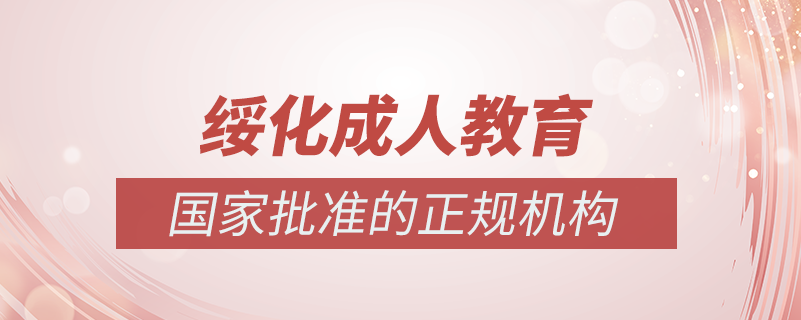 绥化成人教育

国家批准的正规机构